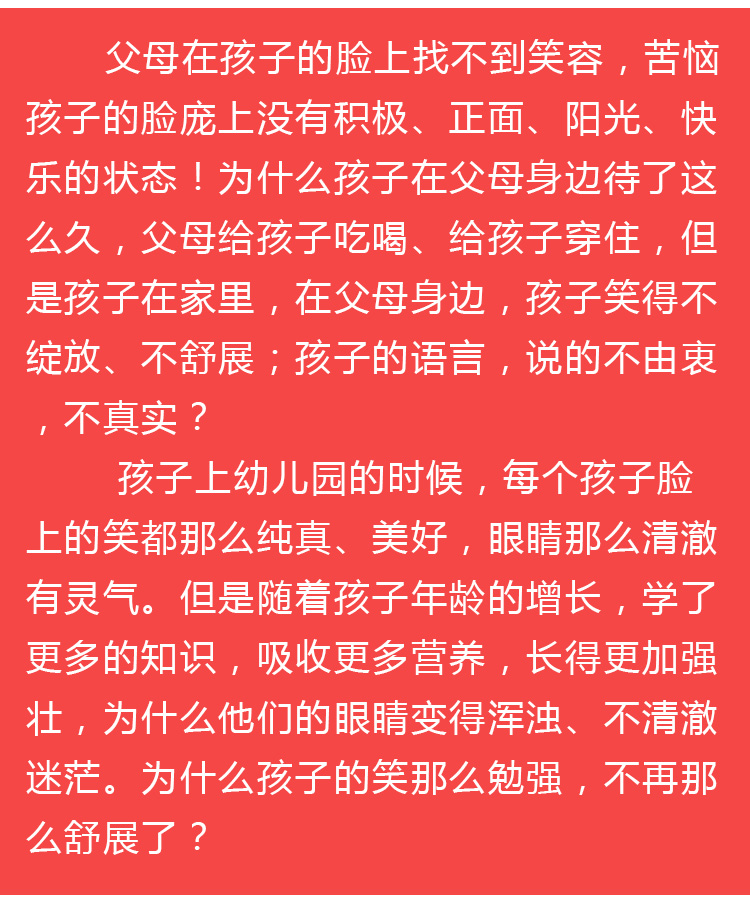 父母在孩子的脸上找不到笑容，苦恼孩子的脸庞上没有积极、正面、阳光、快乐的状态！为什么孩子在父母身边待了这么久，父母给孩子吃喝、给孩子穿住，但是孩子在家里，在父母身边，孩子笑得不绽放、不舒展；孩子的语言，说的不由衷，不真实？

孩子上幼儿园的时候，每个孩子脸上的笑都那么纯真、美好，眼睛那么清澈有灵气。但是随着孩子年龄的增长，学了更多的知识，吸收更多营养，长得更加强壮，为什么他们的眼睛变得浑浊、不清澈迷茫。为什么孩子的笑那么勉强，不再那么舒展了？